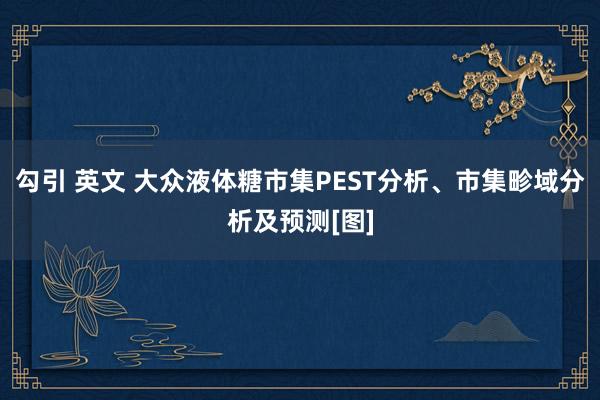 勾引 英文 大众液体糖市集PEST分析、市集畛域分析及预测[图]